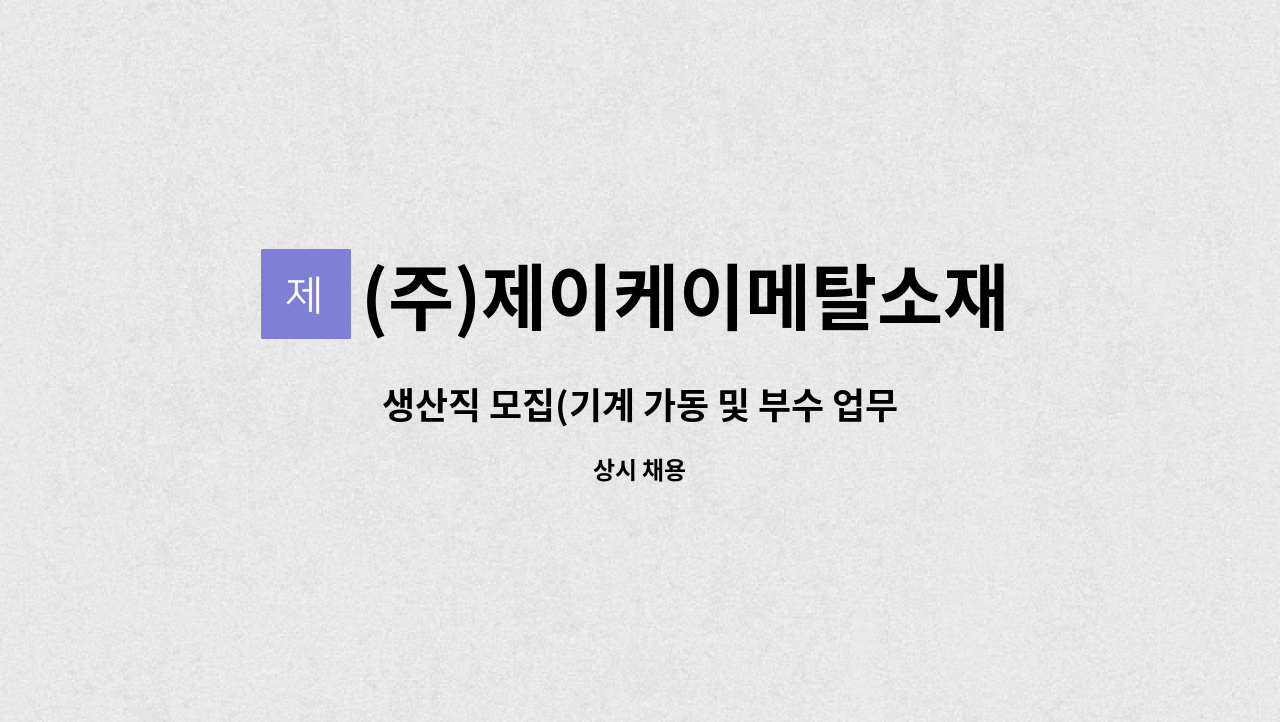 제 (주)제이케이메탈소재

생산직 모집(기계 가동 및 부수 업무

상시 채용